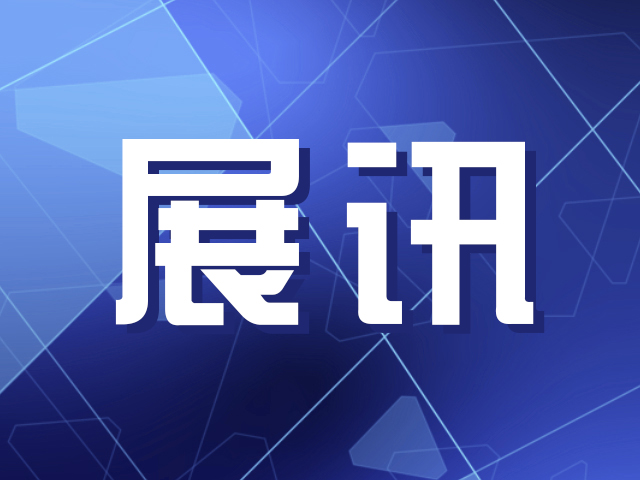 展讯